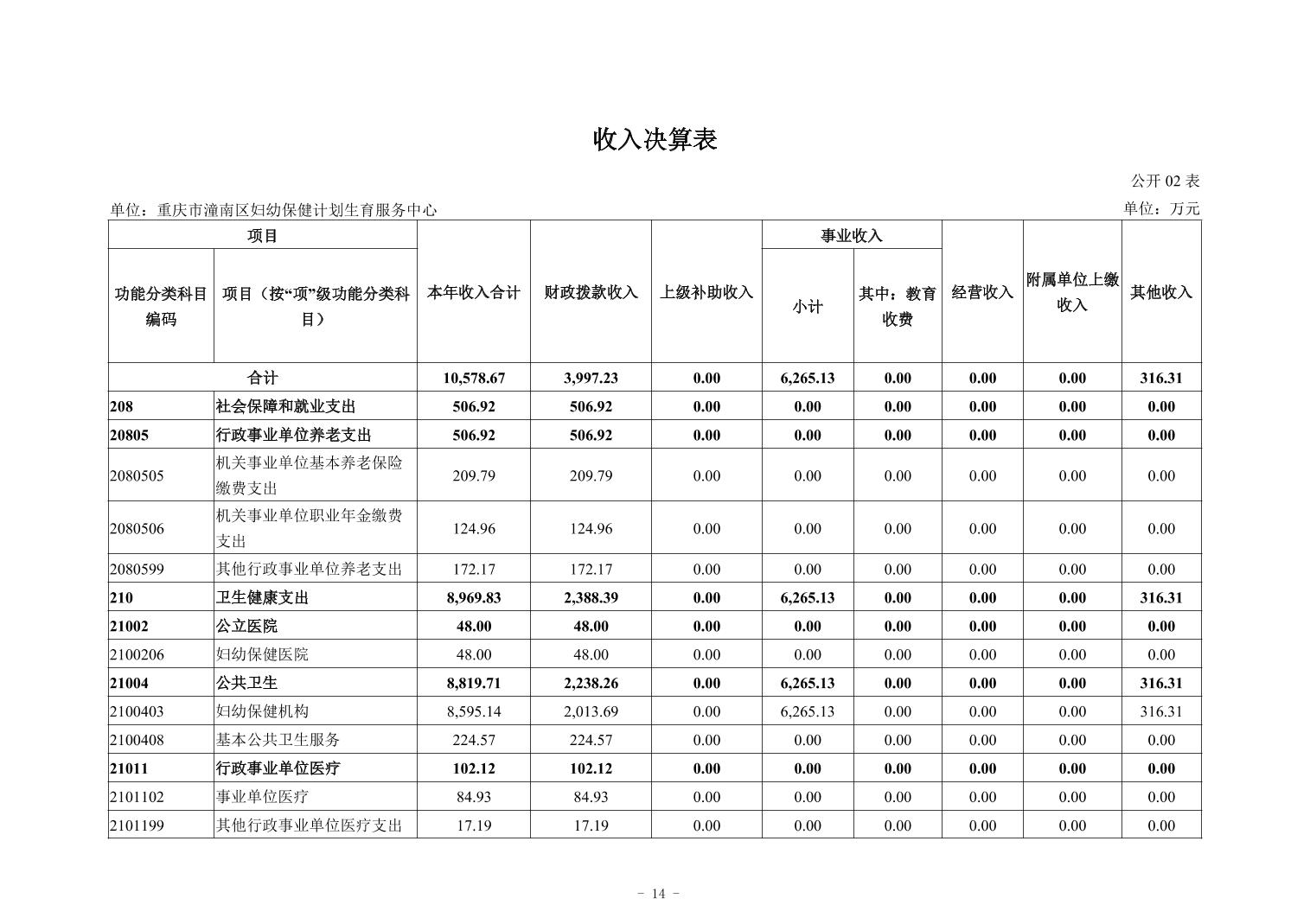 收入决算表

公开 02 表

单位：重庆市潼南区妇幼保健计划生育服务中心

单位：万元

| 功能分类科目编码 | 项目（按“项”级功能分类科目） | 本年收入合计 | 财政拨款收入 | 上级补助收入 | 事业收入 小计 | 事业收入 其中：教育收费 | 经营收入 | 附属单位上缴收入 | 其他收入 |
|---|---|---|---|---|---|---|---|---|---|
| 合计 | | 10,578.67 | 3,997.23 | 0.00 | 6,265.13 | 0.00 | 0.00 | 0.00 | 316.31 |
| 208 | 社会保障和就业支出 | 506.92 | 506.92 | 0.00 | 0.00 | 0.00 | 0.00 | 0.00 | 0.00 |
| 20805 | 行政事业单位养老支出 | 506.92 | 506.92 | 0.00 | 0.00 | 0.00 | 0.00 | 0.00 | 0.00 |
| 2080505 | 机关事业单位基本养老保险缴费支出 | 209.79 | 209.79 | 0.00 | 0.00 | 0.00 | 0.00 | 0.00 | 0.00 |
| 2080506 | 机关事业单位职业年金缴费支出 | 124.96 | 124.96 | 0.00 | 0.00 | 0.00 | 0.00 | 0.00 | 0.00 |
| 2080599 | 其他行政事业单位养老支出 | 172.17 | 172.17 | 0.00 | 0.00 | 0.00 | 0.00 | 0.00 | 0.00 |
| 210 | 卫生健康支出 | 8,969.83 | 2,388.39 | 0.00 | 6,265.13 | 0.00 | 0.00 | 0.00 | 316.31 |
| 21002 | 公立医院 | 48.00 | 48.00 | 0.00 | 0.00 | 0.00 | 0.00 | 0.00 | 0.00 |
| 2100206 | 妇幼保健医院 | 48.00 | 48.00 | 0.00 | 0.00 | 0.00 | 0.00 | 0.00 | 0.00 |
| 21004 | 公共卫生 | 8,819.71 | 2,238.26 | 0.00 | 6,265.13 | 0.00 | 0.00 | 0.00 | 316.31 |
| 2100403 | 妇幼保健机构 | 8,595.14 | 2,013.69 | 0.00 | 6,265.13 | 0.00 | 0.00 | 0.00 | 316.31 |
| 2100408 | 基本公共卫生服务 | 224.57 | 224.57 | 0.00 | 0.00 | 0.00 | 0.00 | 0.00 | 0.00 |
| 21011 | 行政事业单位医疗 | 102.12 | 102.12 | 0.00 | 0.00 | 0.00 | 0.00 | 0.00 | 0.00 |
| 2101102 | 事业单位医疗 | 84.93 | 84.93 | 0.00 | 0.00 | 0.00 | 0.00 | 0.00 | 0.00 |
| 2101199 | 其他行政事业单位医疗支出 | 17.19 | 17.19 | 0.00 | 0.00 | 0.00 | 0.00 | 0.00 | 0.00 |

- 14 -